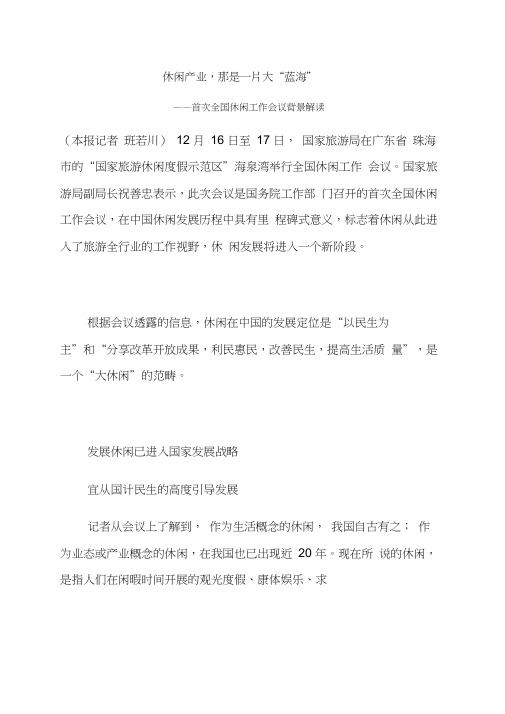 休闲产业，那是一片大“蓝海”

——首次全国休闲工作会议背景解读

（本报记者 班若川） 12 月 16 日至 17 日， 国家旅游局在广东省 珠海市的“国家旅游休闲度假示范区”海泉湾举行全国休闲工作 会议。国家旅游局副局长祝善忠表示，此次会议是国务院工作部 门召开的首次全国休闲工作会议，在中国休闲发展历程中具有里 程碑式意义，标志着休闲从此进入了旅游全行业的工作视野，休 闲发展将进入一个新阶段。

根据会议透露的信息，休闲在中国的发展定位是“以民生为主”和“分享改革开放成果，利民惠民，改善民生，提高生活质 量”，是一个“大休闲”的范畴。

发展休闲已进入国家发展战略

宜从国计民生的高度引导发展

记者从会议上了解到， 作为生活概念的休闲， 我国自古有之； 作为业态或产业概念的休闲，在我国也已出现近 20 年。现在所 说的休闲，是指人们在闲暇时间开展的观光度假、康体娱乐、求